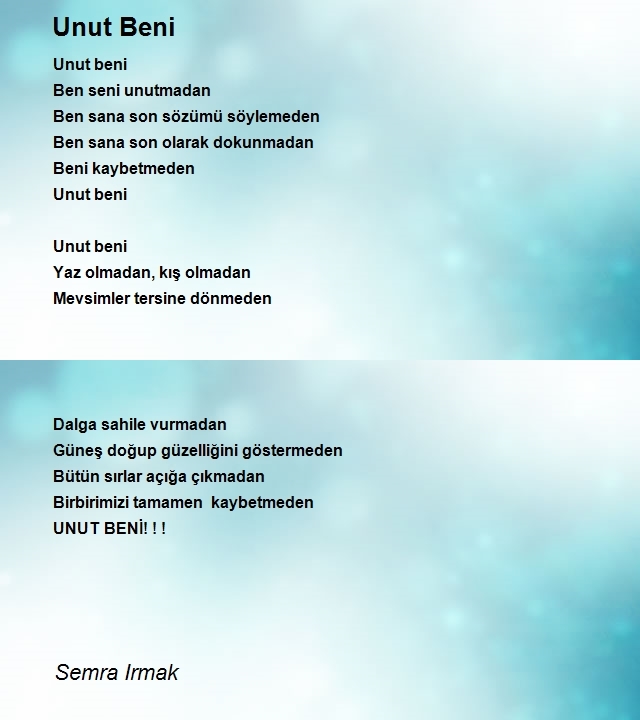 Unut Beni

Unut beni
Ben seni unutmadan
Ben sana son sözümü söylemeden
Ben sana son olarak dokunmadan
Beni kaybetmeden
Unut beni

Unut beni
Yaz olmadan, kış olmadan
Mevsimler tersine dönmeden

Dalga sahile vurmadan
Güneş doğup güzelliğini göstermeden
Bütün sırlar açığa çıkmadan
Birbirimizi tamamen kaybetmeden
UNUT BENİ! ! !

Semra Irmak